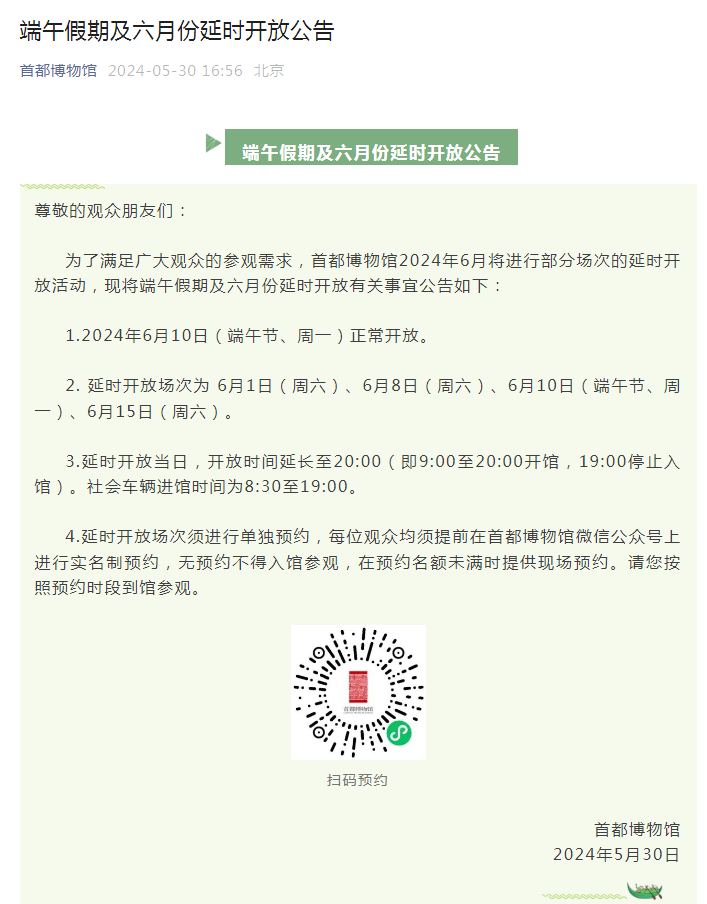 端午假期及六月份延时开放公告

首都博物馆 2024-05-30 16:56 北京

端午假期及六月份延时开放公告

尊敬的观众朋友们：

为了满足广大观众的参观需求，首都博物馆2024年6月将进行部分场次的延时开放活动，现将端午假期及六月份延时开放有关事宜公告如下：

1.2024年6月10日（端午节、周一）正常开放。

2. 延时开放场次为 6月1日（周六）、6月8日（周六）、6月10日（端午节、周一）、6月15日（周六）。

3.延时开放当日，开放时间延长至20:00（即9:00至20:00开馆，19:00停止入馆）。社会车辆进馆时间为8:30至19:00。

4.延时开放场次须进行单独预约，每位观众均须提前在首都博物馆微信公众号上进行实名制预约，无预约不得入馆参观，在预约名额未满时提供现场预约。请您按照预约时段到馆参观。

首都博物馆

扫码预约

首都博物馆
2024年5月30日